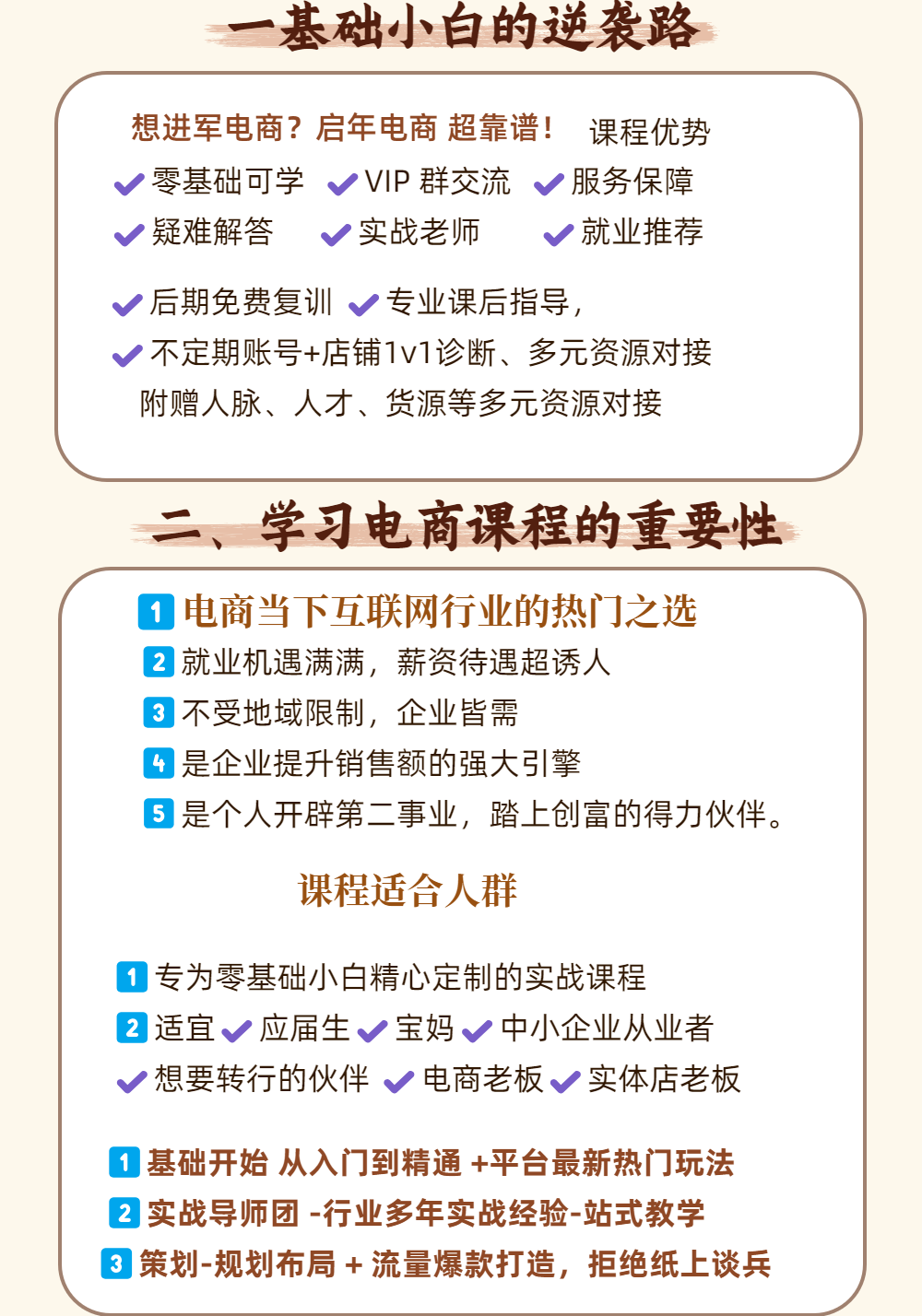 一基础小白的逆袭路

想进军电商？启年电商 超靠谱！ 课程优势

零基础可学 VIP 群交流 服务保障

疑难解答 实战老师 就业推荐

后期免费复训 专业课后指导，

不定期账号+店铺1v1诊断、多元资源对接

附赠人脉、人才、货源等多元资源对接

二、学习电商课程的重要性

1 电商当下互联网行业的热门之选

2 就业机遇满满，薪资待遇超诱人

3 不受地域限制，企业皆需

4 是企业提升销售额的强大引擎

5 是个人开辟第二事业，踏上创富的得力伙伴。

课程适合人群

1 专为零基础小白精心定制的实战课程

2 适宜 应届生 宝妈 中小企业从业者

想要转行的伙伴 电商老板 实体店老板

1 基础开始 从入门到精通 +平台最新热门玩法

2 实战导师团 -行业多年实战经验-站式教学

3 策划-规划布局 + 流量爆款打造，拒绝纸上谈兵